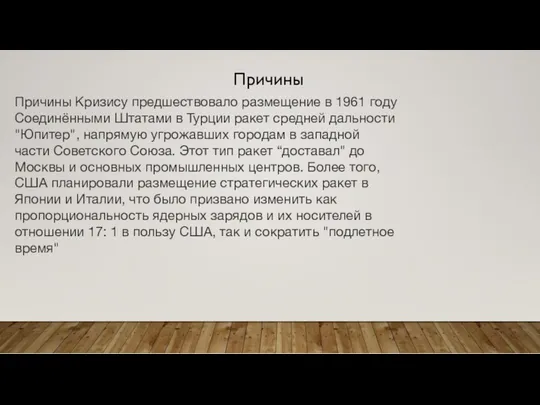 Причины

Причины Кризису предшествовало размещение в 1961 году Соединёнными Штатами в Турции ракет средней дальности "Юпитер", напрямую угрожавших городам в западной части Советского Союза. Этот тип ракет “доставал" до Москвы и основных промышленных центров. Более того, США планировали размещение стратегических ракет в Японии и Италии, что было призвано изменить как пропорциональность ядерных зарядов и их носителей в отношении 17: 1 в пользу США, так и сократить "подлетное время"